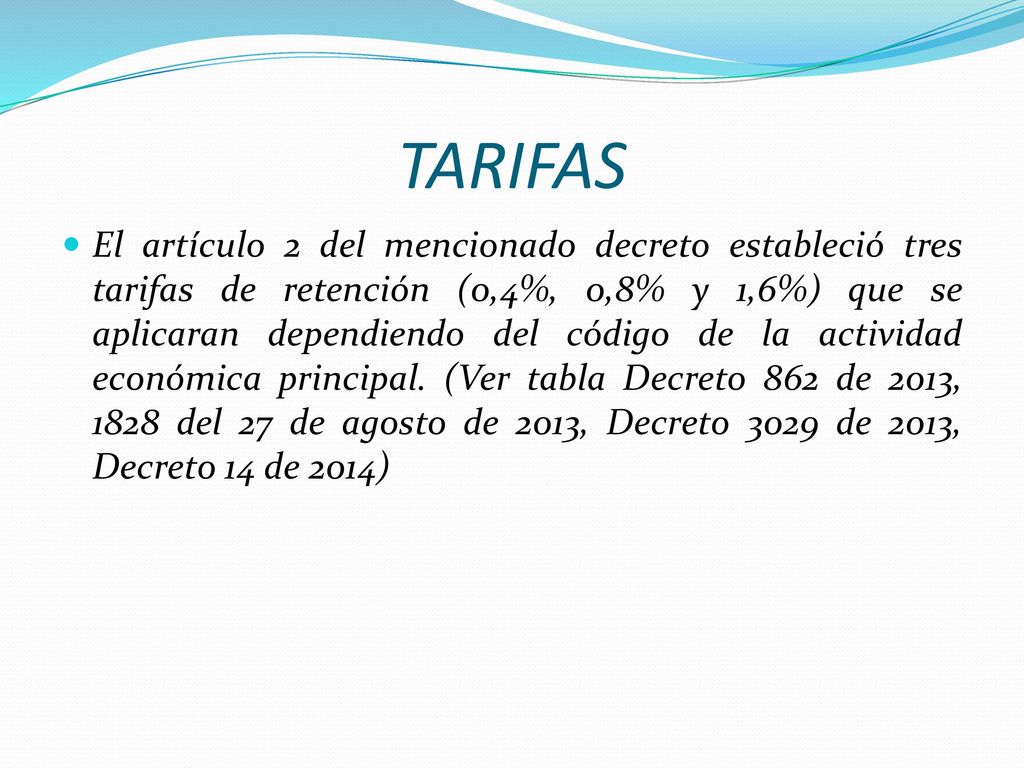 TARIFAS

El artículo 2 del mencionado decreto estableció tres tarifas de retención (0,4%, 0,8% y 1,6%) que se aplicaran dependiendo del código de la actividad económica principal. (Ver tabla Decreto 862 de 2013, 1828 del 27 de agosto de 2013, Decreto 3029 de 2013, Decreto 14 de 2014)